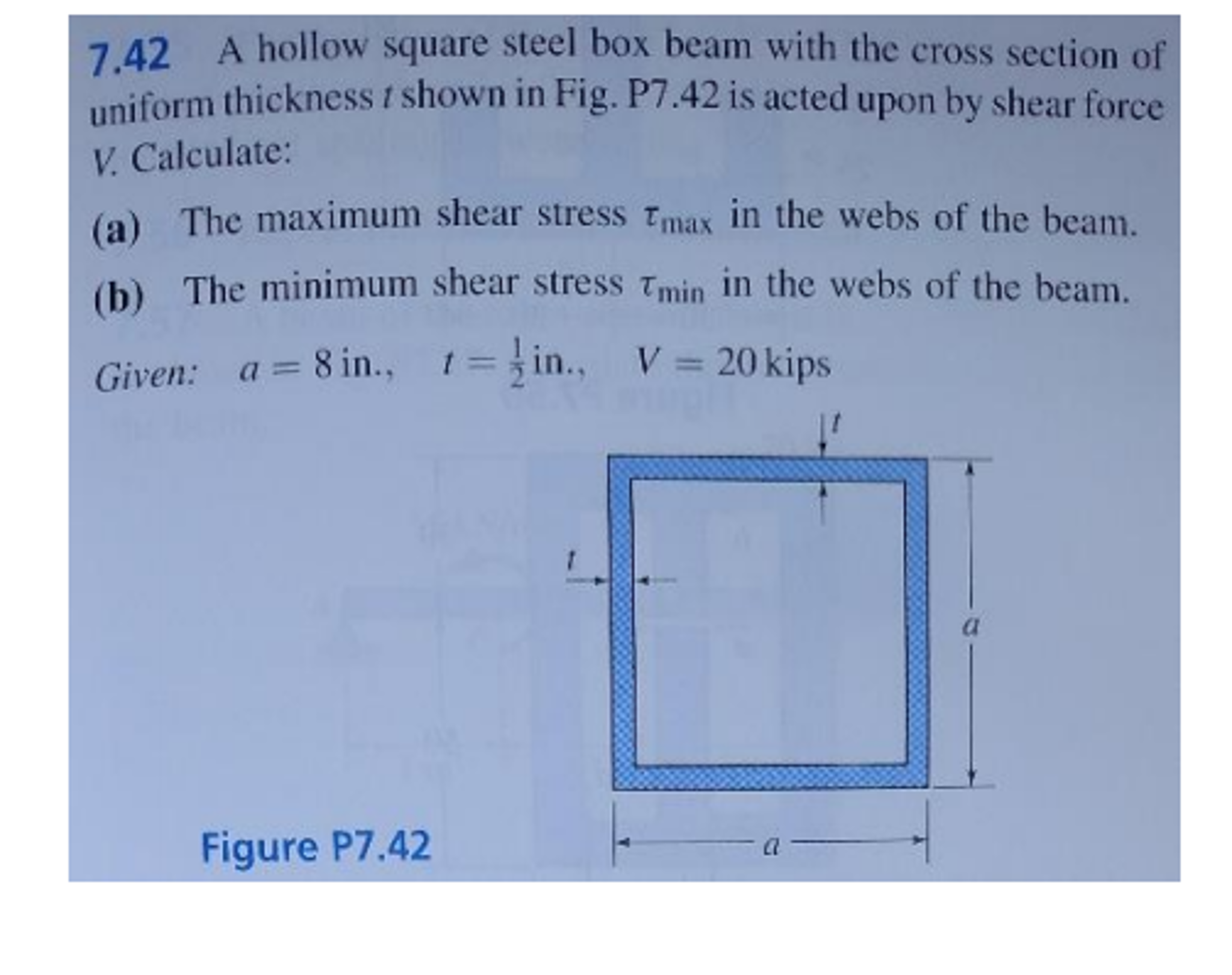 7.42 A hollow square steel box beam with the cross section of uniform thickness $t$ shown in Fig. P7.42 is acted upon by shear force $V$. Calculate:

(a) The maximum shear stress $\tau_{max}$ in the webs of the beam.

(b) The minimum shear stress $\tau_{min}$ in the webs of the beam.

Given: $a = 8$ in., $t = \frac{1}{2}$ in., $V = 20$ kips

$t$

$t$

$a$

$a$

Figure P7.42